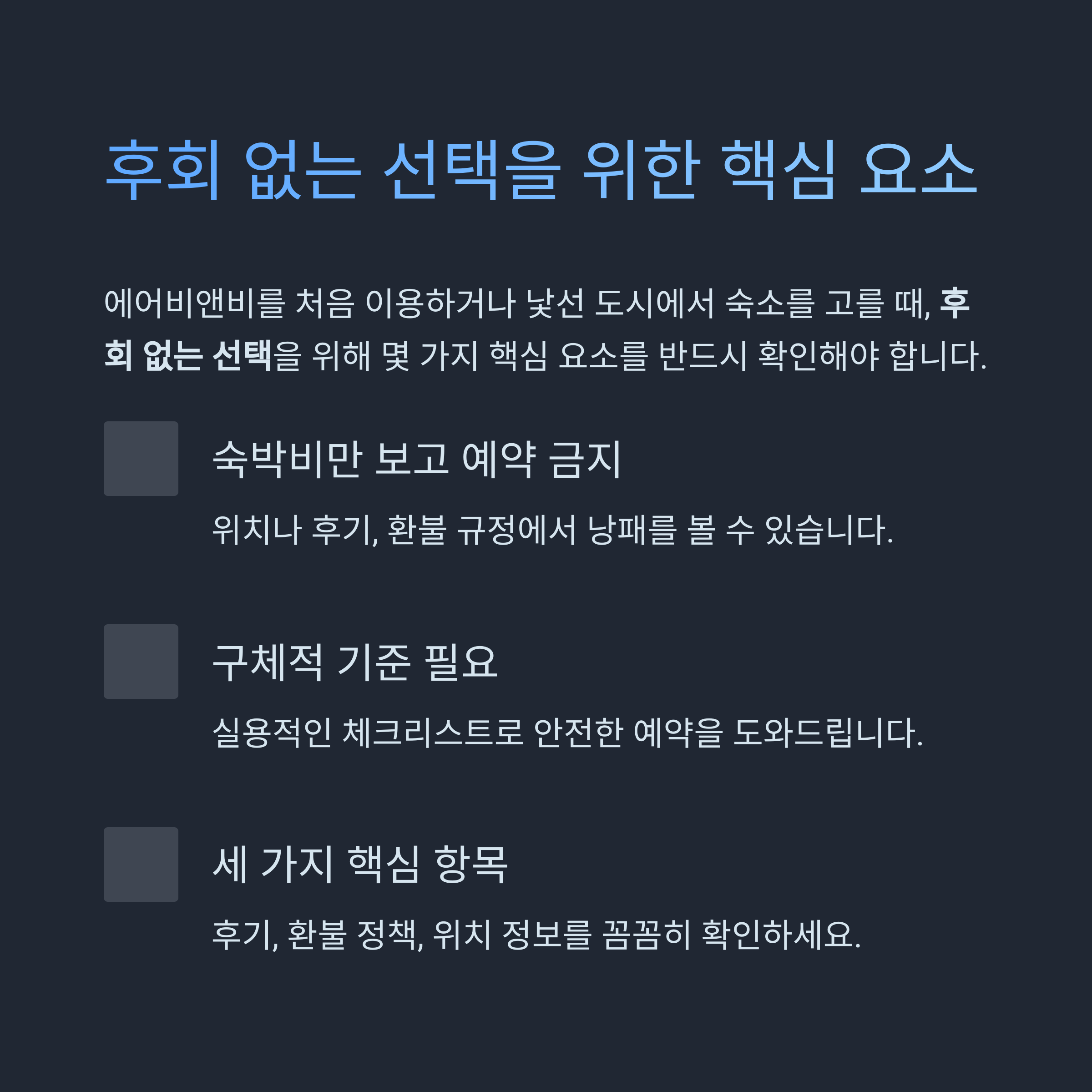 후회 없는 선택을 위한 핵심 요소

에어비앤비를 처음 이용하거나 낯선 도시에서 숙소를 고를 때, 후회 없는 선택을 위해 몇 가지 핵심 요소를 반드시 확인해야 합니다.

숙박비만 보고 예약 금지

위치나 후기, 환불 규정에서 낭패를 볼 수 있습니다.

구체적 기준 필요

실용적인 체크리스트로 안전한 예약을 도와드립니다.

세 가지 핵심 항목

후기, 환불 정책, 위치 정보를 꼼꼼히 확인하세요.